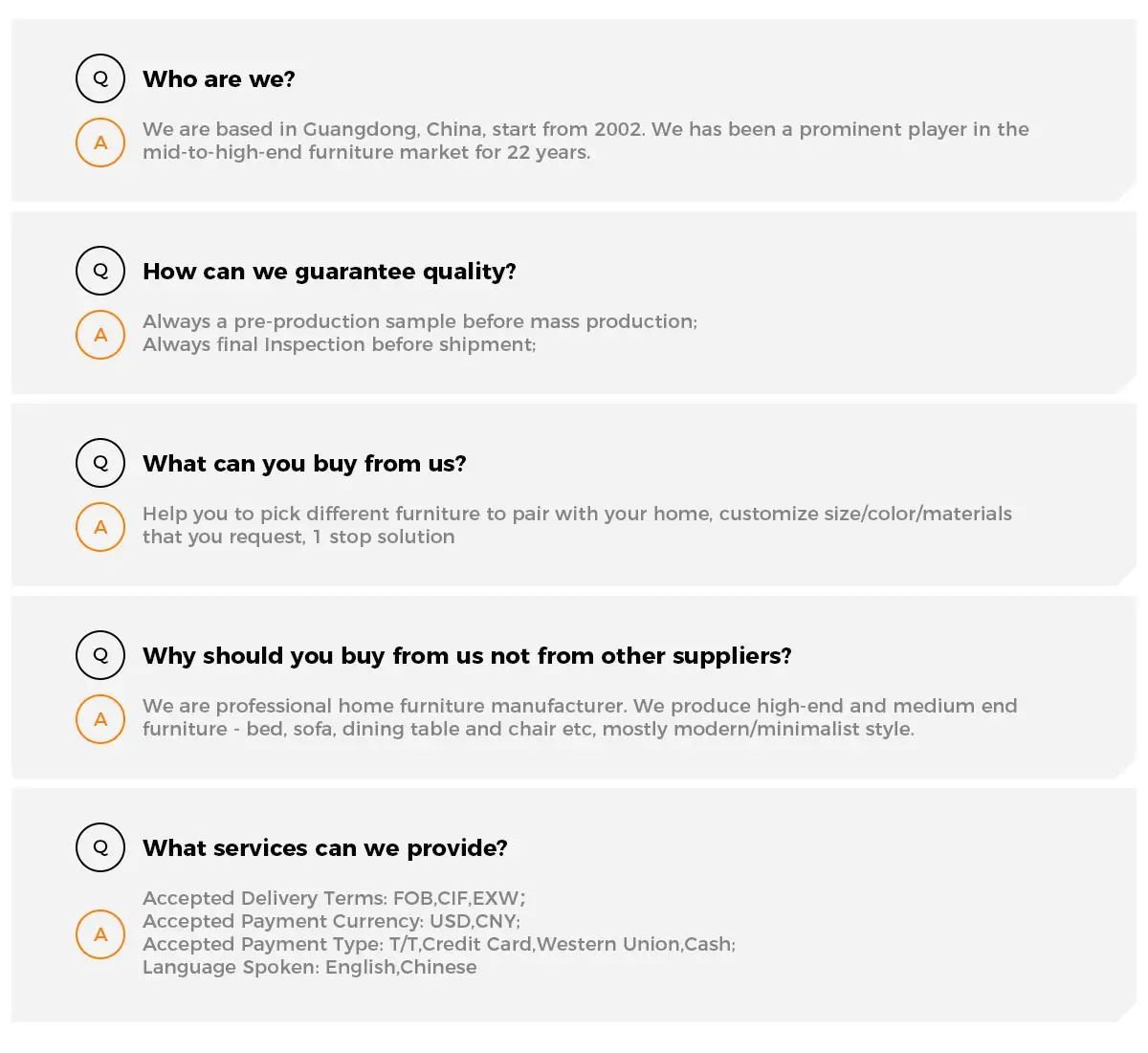 Q Who are we?

A We are based in Guangdong, China, start from 2002. We has been a prominent player in the mid-to-high-end furniture market for 22 years.

Q How can we guarantee quality?

A Always a pre-production sample before mass production;
Always final Inspection before shipment;

Q What can you buy from us?

A Help you to pick different furniture to pair with your home, customize size/color/materials that you request, 1 stop solution

Q Why should you buy from us not from other suppliers?

A We are professional home furniture manufacturer. We produce high-end and medium end furniture - bed, sofa, dining table and chair etc, mostly modern/minimalist style.

Q What services can we provide?

A Accepted Delivery Terms: FOB,CIF,EXW;
Accepted Payment Currency: USD,CNY;
Accepted Payment Type: T/T,Credit Card,Western Union,Cash;
Language Spoken: English,Chinese